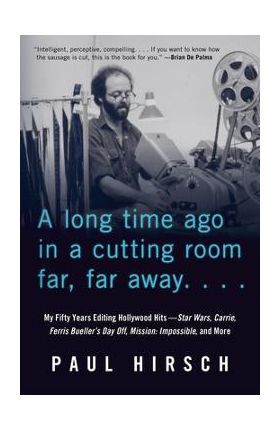 "Intelligent, perceptive, compelling. . . . If you want to know how the sausage is cut, this is the book for you." —Brian De Palma

A long time ago in a cutting room far, far away. . . .

My Fifty Years Editing Hollywood Hits—Star Wars, Carrie, Ferris Bueller's Day Off, Mission: Impossible, and More

PAUL HIRSCH